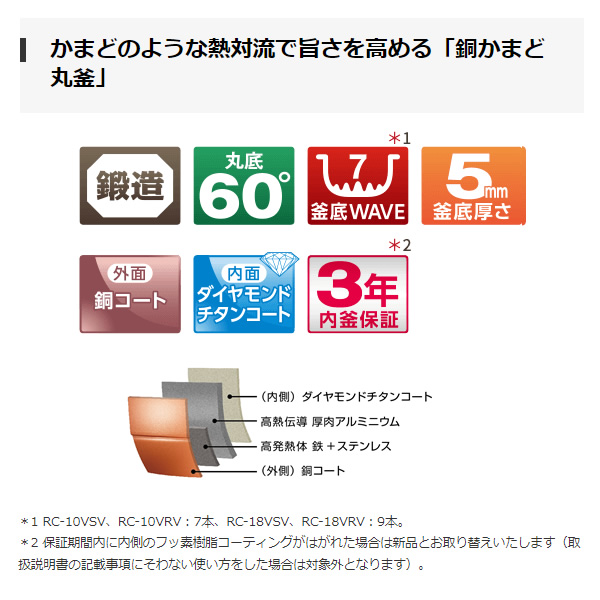 かまどのような熱対流で旨さを高める「銅かまど丸釜」

鍛造

丸底
60°

＊1
7
釜底WAVE

5mm
釜底厚さ

外面
銅コート

内面
ダイヤモンド
チタンコート

＊2
3年
内釜保証

（内側）ダイヤモンドチタンコート
高熱伝導 厚肉アルミニウム
高発熱体 鉄＋ステンレス
（外側）銅コート

＊1 RC-10VSV、RC-10VRV：7本、RC-18VSV、RC-18VRV：9本。
＊2 保証期間内に内側のフッ素樹脂コーティングがはがれた場合は新品とお取り替えいたします（取扱説明書の記載事項にそわない使い方をした場合は対象外となります）。